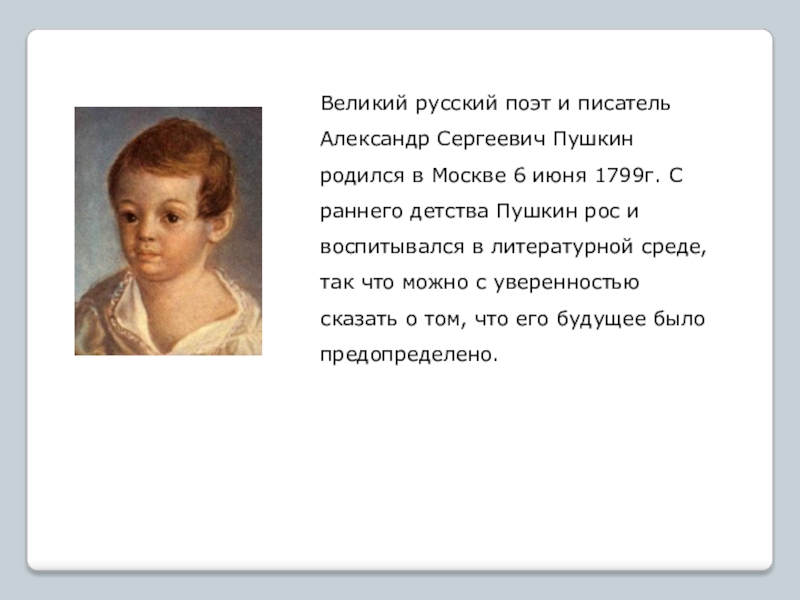 Великий русский поэт и писатель Александр Сергеевич Пушкин родился в Москве 6 июня 1799г. С раннего детства Пушкин рос и воспитывался в литературной среде, так что можно с уверенностью сказать о том, что его будущее было предопределено.